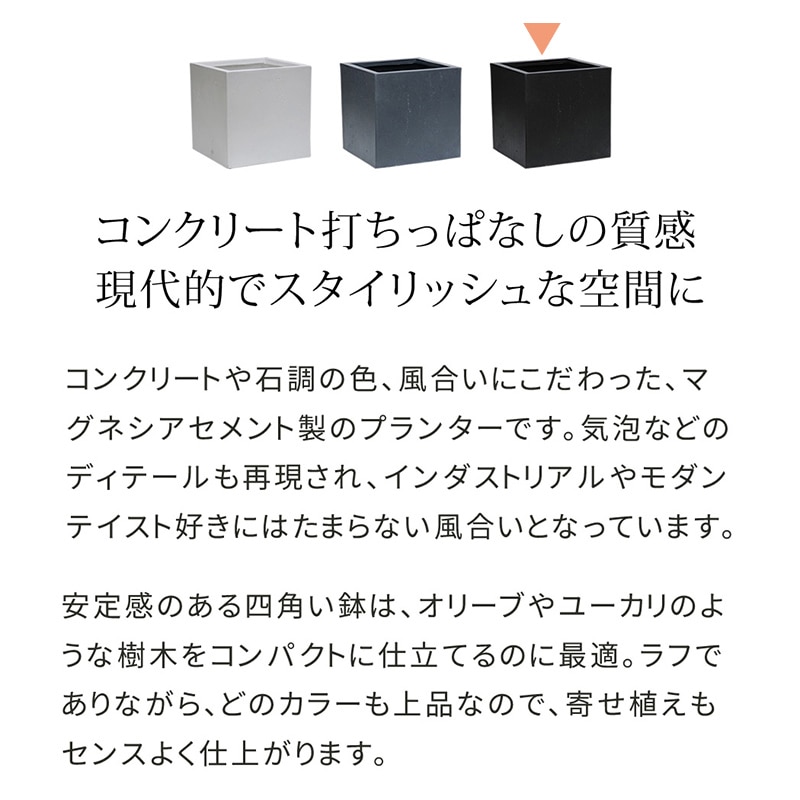 コンクリート打ちっぱなしの質感
現代的でスタイリッシュな空間に

コンクリートや石調の色、風合いにこだわった、マグネシアセメント製のプランターです。気泡などのディテールも再現され、インダストリアルやモダンテイスト好きにはたまらない風合いとなっています。

安定感のある四角い鉢は、オリーブやユーカリのような樹木をコンパクトに仕立てるのに最適。ラフでありながら、どのカラーも上品なので、寄せ植えもセンスよく仕上がります。